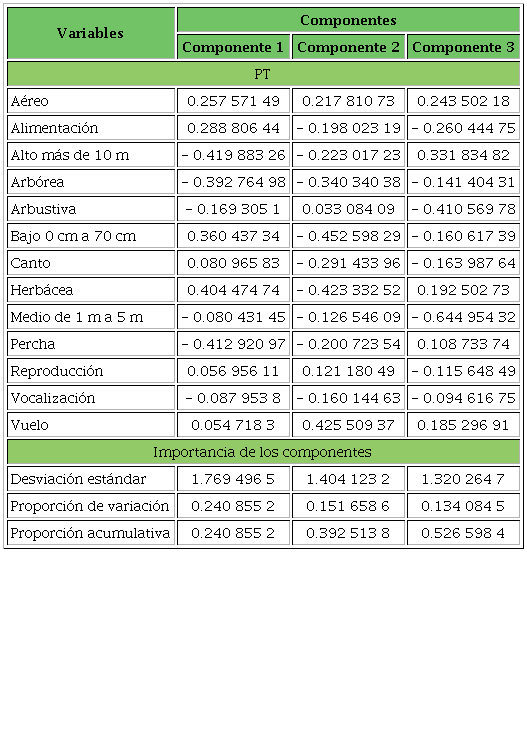 | Variables | Componentes | | |
|---|---|---|---|
| | Componente 1 | Componente 2 | Componente 3 |
| PT | | | |
| Aéreo | 0.257 571 49 | 0.217 810 73 | 0.243 502 18 |
| Alimentación | 0.288 806 44 | – 0.198 023 19 | – 0.260 444 75 |
| Alto más de 10 m | – 0.419 883 26 | – 0.223 017 23 | 0.331 834 82 |
| Arbórea | – 0.392 764 98 | – 0.340 340 38 | – 0.141 404 31 |
| Arbustiva | – 0.169 305 1 | 0.033 084 09 | – 0.410 569 78 |
| Bajo 0 cm a 70 cm | 0.360 437 34 | – 0.452 598 29 | – 0.160 617 39 |
| Canto | 0.080 965 83 | – 0.291 433 96 | – 0.163 987 64 |
| Herbácea | 0.404 474 74 | – 0.423 332 52 | 0.192 502 73 |
| Medio de 1 m a 5 m | – 0.080 431 45 | – 0.126 546 09 | – 0.644 954 32 |
| Percha | – 0.412 920 97 | – 0.200 723 54 | 0.108 733 74 |
| Reproducción | 0.056 956 11 | 0.121 180 49 | – 0.115 648 49 |
| Vocalización | – 0.087 953 8 | – 0.160 144 63 | – 0.094 616 75 |
| Vuelo | 0.054 718 3 | 0.425 509 37 | 0.185 296 91 |
| Importancia de los componentes | | | |
| Desviación estándar | 1.769 496 5 | 1.404 123 2 | 1.320 264 7 |
| Proporción de variación | 0.240 855 2 | 0.151 658 6 | 0.134 084 5 |
| Proporción acumulativa | 0.240 855 2 | 0.392 513 8 | 0.526 598 4 |